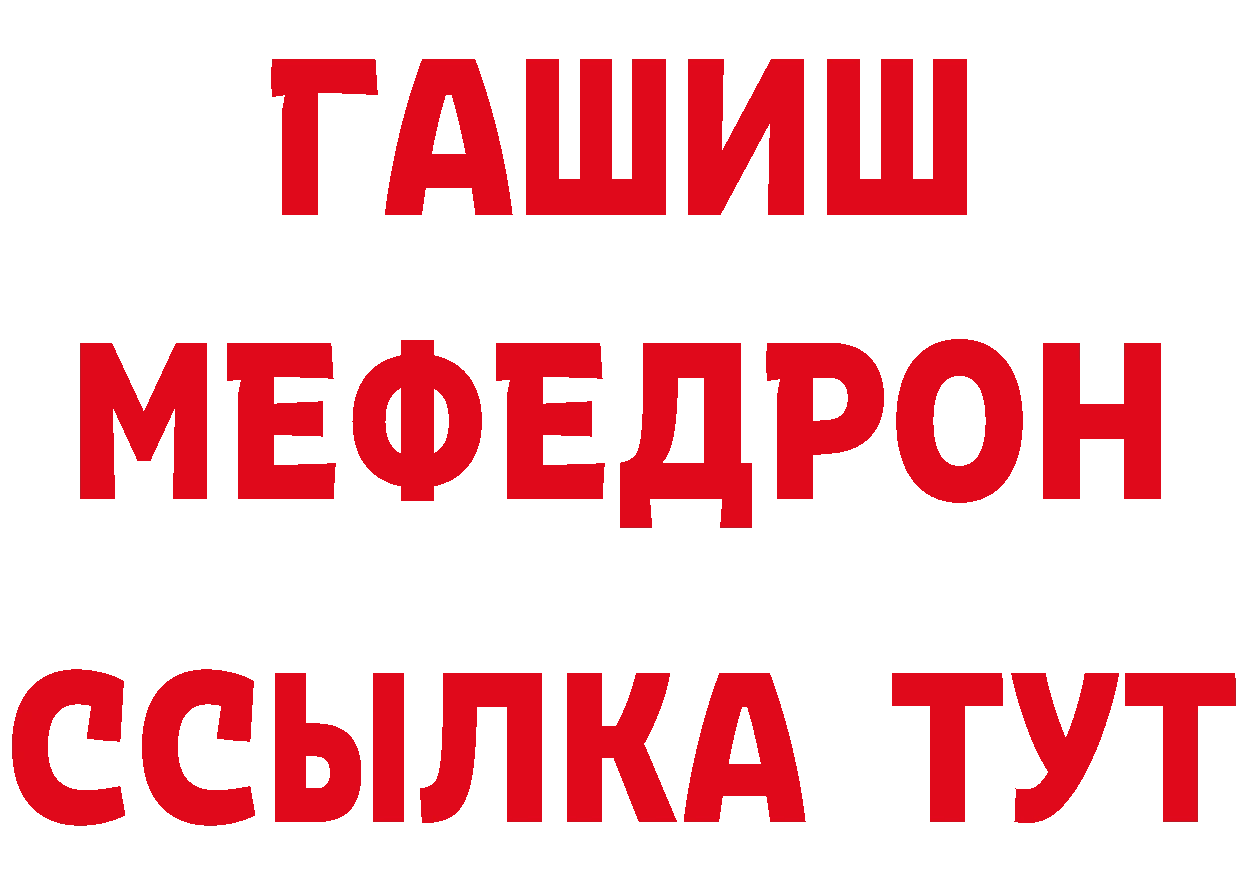 ГАШИШ
МЕФЕДРОН
ССЫЛКА ТУТ